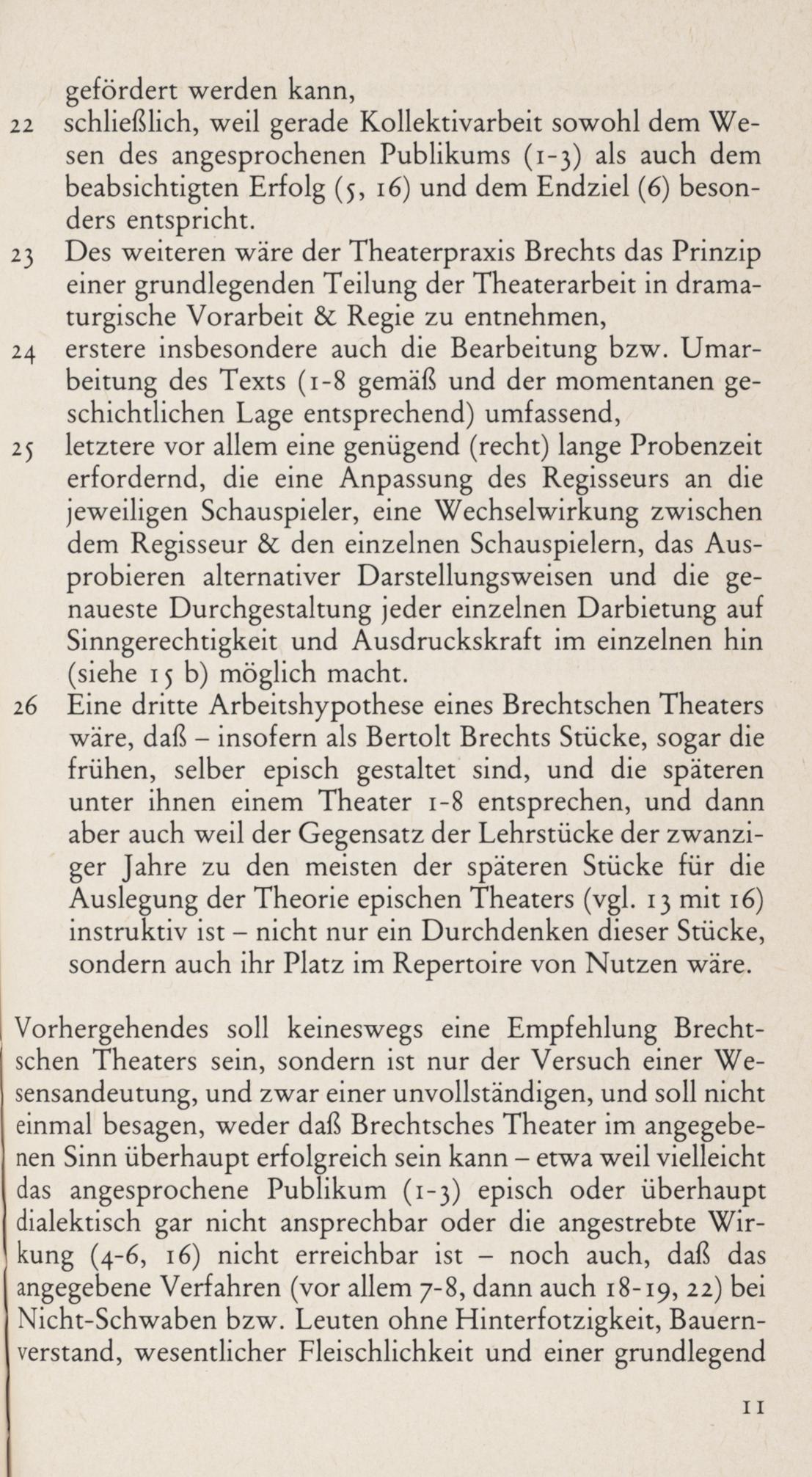 gefördert werden kann,

22 schließlich, weil gerade Kollektivarbeit sowohl dem Wesen des angesprochenen Publikums (1-3) als auch dem beabsichtigten Erfolg (5, 16) und dem Endziel (6) besonders entspricht.

23 Des weiteren wäre der Theaterpraxis Brechts das Prinzip einer grundlegenden Teilung der Theaterarbeit in dramaturgische Vorarbeit & Regie zu entnehmen,

24 erstere insbesondere auch die Bearbeitung bzw. Umarbeitung des Texts (1-8 gemäß und der momentanen geschichtlichen Lage entsprechend) umfassend,

25 letztere vor allem eine genügend (recht) lange Probenzeit erfordernd, die eine Anpassung des Regisseurs an die jeweiligen Schauspieler, eine Wechselwirkung zwischen dem Regisseur & den einzelnen Schauspielern, das Ausprobieren alternativer Darstellungsweisen und die genaueste Durchgestaltung jeder einzelnen Darbietung auf Sinngerechtigkeit und Ausdruckskraft im einzelnen hin (siehe 15 b) möglich macht.

26 Eine dritte Arbeitshypothese eines Brechtschen Theaters wäre, daß – insofern als Bertolt Brechts Stücke, sogar die frühen, selber episch gestaltet sind, und die späteren unter ihnen einem Theater 1-8 entsprechen, und dann aber auch weil der Gegensatz der Lehrstücke der zwanziger Jahre zu den meisten der späteren Stücke für die Auslegung der Theorie epischen Theaters (vgl. 13 mit 16) instruktiv ist – nicht nur ein Durchdenken dieser Stücke, sondern auch ihr Platz im Repertoire von Nutzen wäre.

Vorhergehendes soll keineswegs eine Empfehlung Brechtschen Theaters sein, sondern ist nur der Versuch einer Wesensandeutung, und zwar einer unvollständigen, und soll nicht einmal besagen, weder daß Brechtsches Theater im angegebenen Sinn überhaupt erfolgreich sein kann – etwa weil vielleicht das angesprochene Publikum (1-3) episch oder überhaupt dialektisch gar nicht ansprechbar oder die angestrebte Wirkung (4-6, 16) nicht erreichbar ist – noch auch, daß das angegebene Verfahren (vor allem 7-8, dann auch 18-19, 22) bei Nicht-Schwaben bzw. Leuten ohne Hinterfotzigkeit, Bauernverstand, wesentlicher Fleischlichkeit und einer grundlegend

11